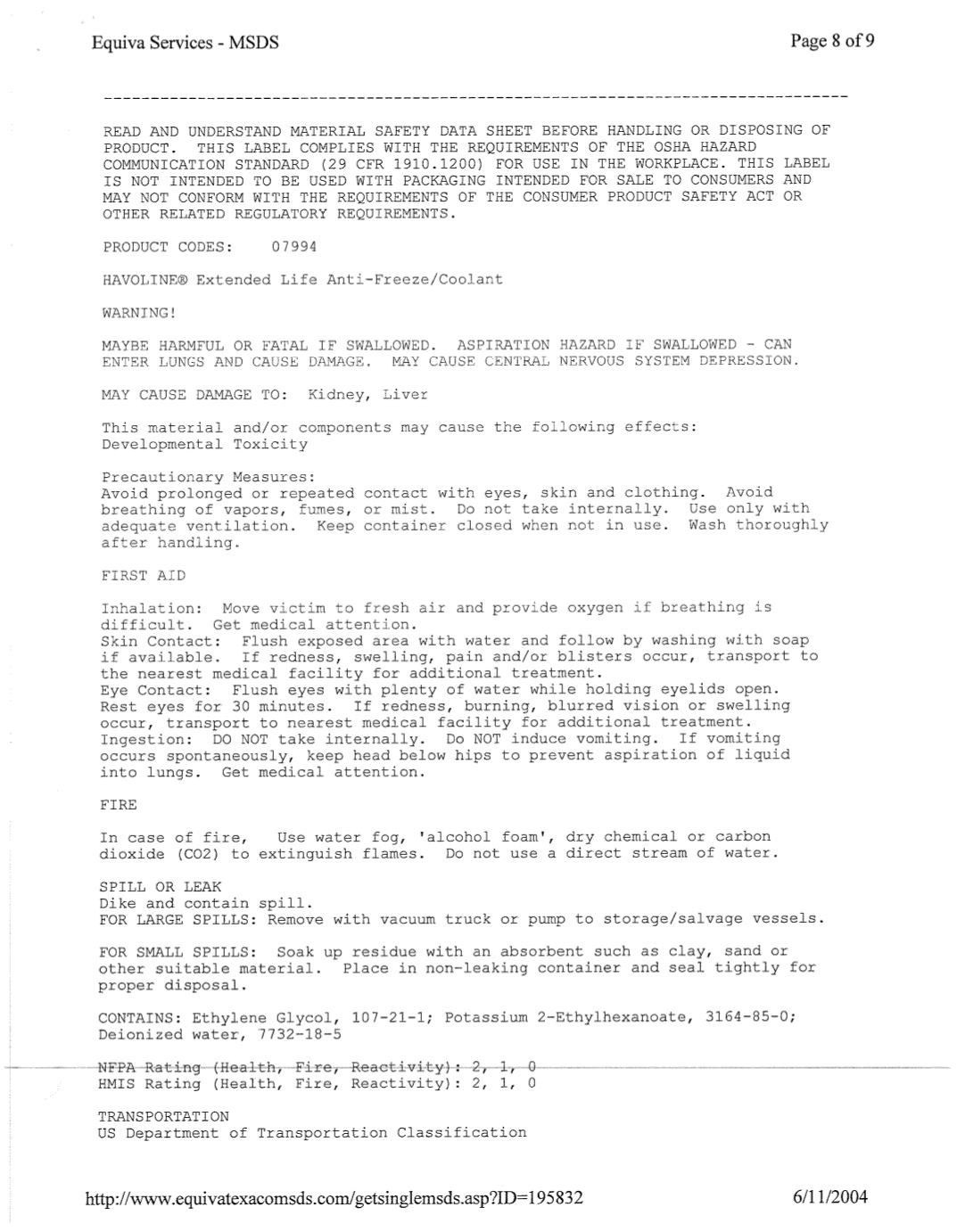 Equiva Services - MSDS

Page 8 of 9

--------------------------------------------------------------------------------

READ AND UNDERSTAND MATERIAL SAFETY DATA SHEET BEFORE HANDLING OR DISPOSING OF PRODUCT. THIS LABEL COMPLIES WITH THE REQUIREMENTS OF THE OSHA HAZARD COMMUNICATION STANDARD (29 CFR 1910.1200) FOR USE IN THE WORKPLACE. THIS LABEL IS NOT INTENDED TO BE USED WITH PACKAGING INTENDED FOR SALE TO CONSUMERS AND MAY NOT CONFORM WITH THE REQUIREMENTS OF THE CONSUMER PRODUCT SAFETY ACT OR OTHER RELATED REGULATORY REQUIREMENTS.

PRODUCT CODES: 07994

HAVOLINE® Extended Life Anti-Freeze/Coolant

WARNING!

MAYBE HARMFUL OR FATAL IF SWALLOWED. ASPIRATION HAZARD IF SWALLOWED - CAN ENTER LUNGS AND CAUSE DAMAGE. MAY CAUSE CENTRAL NERVOUS SYSTEM DEPRESSION.

MAY CAUSE DAMAGE TO: Kidney, Liver

This material and/or components may cause the following effects:
Developmental Toxicity

Precautionary Measures:
Avoid prolonged or repeated contact with eyes, skin and clothing. Avoid breathing of vapors, fumes, or mist. Do not take internally. Use only with adequate ventilation. Keep container closed when not in use. Wash thoroughly after handling.

FIRST AID

Inhalation: Move victim to fresh air and provide oxygen if breathing is difficult. Get medical attention.
Skin Contact: Flush exposed area with water and follow by washing with soap if available. If redness, swelling, pain and/or blisters occur, transport to the nearest medical facility for additional treatment.
Eye Contact: Flush eyes with plenty of water while holding eyelids open. Rest eyes for 30 minutes. If redness, burning, blurred vision or swelling occur, transport to nearest medical facility for additional treatment.
Ingestion: DO NOT take internally. Do NOT induce vomiting. If vomiting occurs spontaneously, keep head below hips to prevent aspiration of liquid into lungs. Get medical attention.

FIRE

In case of fire, Use water fog, 'alcohol foam', dry chemical or carbon dioxide (CO2) to extinguish flames. Do not use a direct stream of water.

SPILL OR LEAK
Dike and contain spill.
FOR LARGE SPILLS: Remove with vacuum truck or pump to storage/salvage vessels.

FOR SMALL SPILLS: Soak up residue with an absorbent such as clay, sand or other suitable material. Place in non-leaking container and seal tightly for proper disposal.

CONTAINS: Ethylene Glycol, 107-21-1; Potassium 2-Ethylhexanoate, 3164-85-0; Deionized water, 7732-18-5

NFPA Rating (Health, Fire, Reactivity): 2, 1, 0
HMIS Rating (Health, Fire, Reactivity): 2, 1, 0

TRANSPORTATION
US Department of Transportation Classification

http://www.equivatexacomsds.com/getsinglemsds.asp?ID=195832

6/11/2004